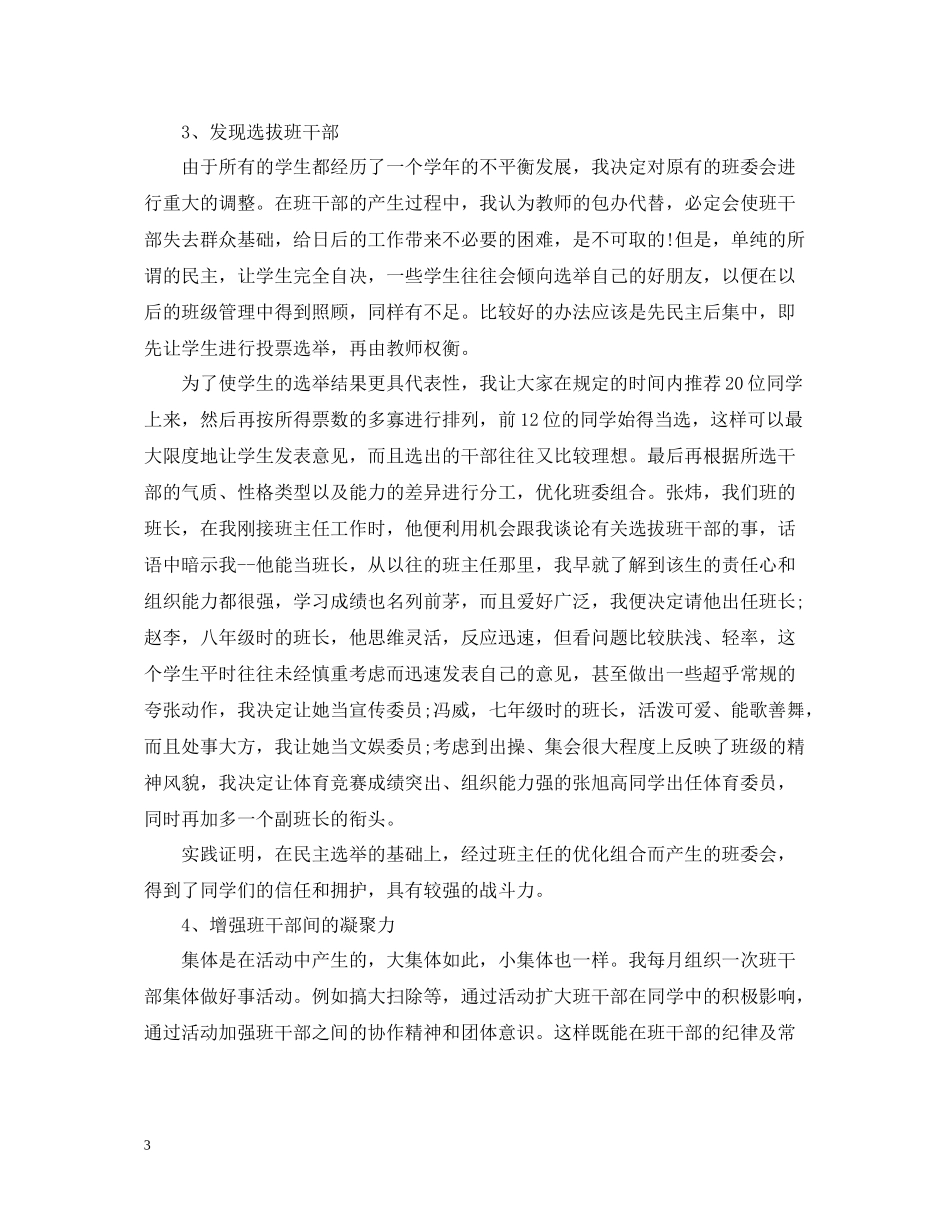 3、发现选拔班干部

由于所有的学生都经历了一个学年的不平衡发展，我决定对原有的班委会进行重大的调整。在班干部的产生过程中，我认为教师的包办代替，必定会使班干部失去群众基础，给日后的工作带来不必要的困难，是不可取的!但是，单纯的所谓的民主，让学生完全自决，一些学生往往会倾向选举自己的好朋友，以便在以后的班级管理中得到照顾，同样有不足。比较好的办法应该是先民主后集中，即先让学生进行投票选举，再由教师权衡。

为了使学生的选举结果更具代表性，我让大家在规定的时间内推荐20位同学上来，然后再按所得票数的多寡进行排列，前12位的同学始得当选，这样可以最大限度地让学生发表意见，而且选出的干部往往又比较理想。最后再根据所选干部的气质、性格类型以及能力的差异进行分工，优化班委组合。张炜，我们班的班长，在我刚接班主任工作时，他便利用机会跟我谈论有关选拔班干部的事，话语中暗示我--他能当班长，从以往的班主任那里，我早就了解到该生的责任心和组织能力都很强，学习成绩也名列前茅，而且爱好广泛，我便决定请他出任班长;赵李，八年级时的班长，他思维灵活，反应迅速，但看问题比较肤浅、轻率，这个学生平时往往未经慎重考虑而迅速发表自己的意见，甚至做出一些超乎常规的夸张动作，我决定让她当宣传委员;冯威，七年级时的班长，活泼可爱、能歌善舞，而且处事大方，我让她当文娱委员;考虑到出操、集会很大程度上反映了班级的精神风貌，我决定让体育竞赛成绩突出、组织能力强的张旭高同学出任体育委员，同时再加多一个副班长的衔头。

实践证明，在民主选举的基础上，经过班主任的优化组合而产生的班委会，得到了同学们的信任和拥护，具有较强的战斗力。

4、增强班干部间的凝聚力

集体是在活动中产生的，大集体如此，小集体也一样。我每月组织一次班干部集体做好事活动。例如搞大扫除等，通过活动扩大班干部在同学中的积极影响，通过活动加强班干部之间的协作精神和团体意识。这样既能在班干部的纪律及常

3